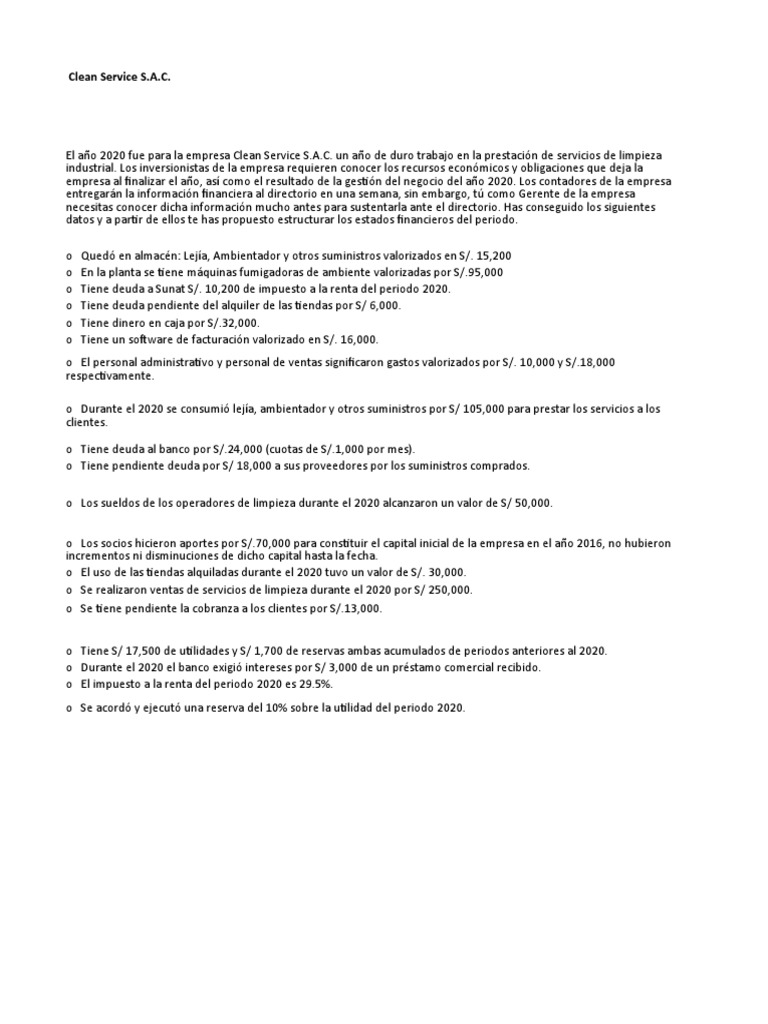 Clean Service S.A.C.

El año 2020 fue para la empresa Clean Service S.A.C. un año de duro trabajo en la prestación de servicios de limpieza industrial. Los inversionistas de la empresa requieren conocer los recursos económicos y obligaciones que deja la empresa al finalizar el año, asi como el resultado de la gestión del negocio del año 2020. Los contadores de la empresa entregarán la información financiera al directorio en una semana, sin embargo, tú como Gerente de la empresa necesitas conocer dicha información mucho antes para sustentarla ante el directorio. Has conseguido los siguientes datos y a partir de ellos te has propuesto estructurar los estados financieros del periodo.

o Quedó en almacén: Lejía, Ambientador y otros suministros valorizados en S/. 15,200
o En la planta se tiene máquinas fumigadoras de ambiente valorizadas por S/.95,000
o Tiene deuda a Sunat S/. 10,200 de impuesto a la renta del periodo 2020.
o Tiene deuda pendiente del alquiler de las tiendas por S/ 6,000.
o Tiene dinero en caja por S/.32,000.
o Tiene un software de facturación valorizado en S/. 16,000.
o El personal administrativo y personal de ventas significaron gastos valorizados por S/. 10,000 y S/.18,000 respectivamente.

o Durante el 2020 se consumió lejía, ambientador y otros suministros por S/ 105,000 para prestar los servicios a los clientes.
o Tiene deuda al banco por S/.24,000 (cuotas de S/.1,000 por mes).
o Tiene pendiente deuda por S/ 18,000 a sus proveedores por los suministros comprados.

o Los sueldos de los operadores de limpieza durante el 2020 alcanzaron un valor de S/ 50,000.

o Los socios hicieron aportes por S/.70,000 para constituir el capital inicial de la empresa en el año 2016, no hubieron incrementos ni disminuciones de dicho capital hasta la fecha.
o El uso de las tiendas alquiladas durante el 2020 tuvo un valor de S/. 30,000.
o Se realizaron ventas de servicios de limpieza durante el 2020 por S/ 250,000.
o Se tiene pendiente la cobranza a los clientes por S/.13,000.

o Tiene S/ 17,500 de utilidades y S/ 1,700 de reservas ambas acumulados de periodos anteriores al 2020.
o Durante el 2020 el banco exigió intereses por S/ 3,000 de un préstamo comercial recibido.
o El impuesto a la renta del periodo 2020 es 29.5%.
o Se acordó y ejecutó una reserva del 10% sobre la utilidad del periodo 2020.